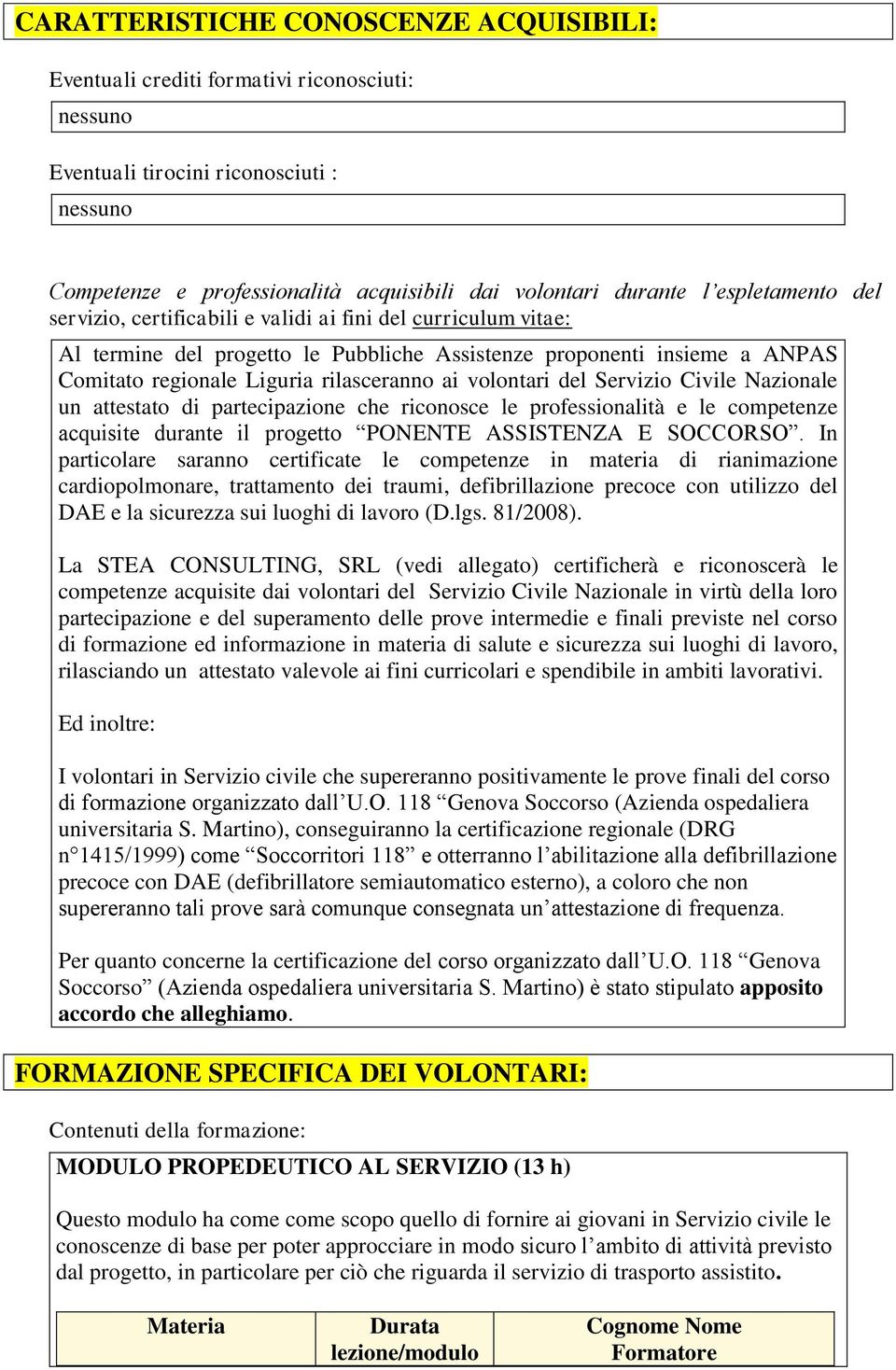 CARATTERISTICHE CONOSCENZE ACQUISIBILI:

Eventuali crediti formativi riconosciuti:

nessuno

Eventuali tirocini riconosciuti :

nessuno

Competenze e professionalità acquisibili dai volontari durante l'espletamento del servizio, certificabili e validi ai fini del curriculum vitae:

Al termine del progetto le Pubbliche Assistenze proponenti insieme a ANPAS Comitato regionale Liguria rilasceranno ai volontari del Servizio Civile Nazionale un attestato di partecipazione che riconosce le professionalità e le competenze acquisite durante il progetto "PONENTE ASSISTENZA E SOCCORSO". In particolare saranno certificate le competenze in materia di rianimazione cardiopolmonare, trattamento dei traumi, defibrillazione precoce con utilizzo del DAE e la sicurezza sui luoghi di lavoro (D.lgs. 81/2008).

La STEA CONSULTING, SRL (vedi allegato) certificherà e riconoscerà le competenze acquisite dai volontari del Servizio Civile Nazionale in virtù della loro partecipazione e del superamento delle prove intermedie e finali previste nel corso di formazione ed informazione in materia di salute e sicurezza sui luoghi di lavoro, rilasciando un attestato valevole ai fini curricolari e spendibile in ambiti lavorativi.

Ed inoltre:

I volontari in Servizio civile che supereranno positivamente le prove finali del corso di formazione organizzato dall'U.O. 118 "Genova Soccorso (Azienda ospedaliera universitaria S. Martino), conseguiranno la certificazione regionale (DRG n°1415/1999) come "Soccorritori 118" e otterranno l'abilitazione alla defibrillazione precoce con DAE (defibrillatore semiautomatico esterno), a coloro che non supereranno tali prove sarà comunque consegnata un'attestazione di frequenza.

Per quanto concerne la certificazione del corso organizzato dall'U.O. 118 "Genova Soccorso" (Azienda ospedaliera universitaria S. Martino) è stato stipulato apposito accordo che alleghiamo.

FORMAZIONE SPECIFICA DEI VOLONTARI:

Contenuti della formazione:

MODULO PROPEDEUTICO AL SERVIZIO (13 h)

Questo modulo ha come come scopo quello di fornire ai giovani in Servizio civile le conoscenze di base per poter approcciare in modo sicuro l'ambito di attività previsto dal progetto, in particolare per ciò che riguarda il servizio di trasporto assistito.

| Materia | Durata lezione/modulo | Cognome Nome Formatore |
|---|---|---|